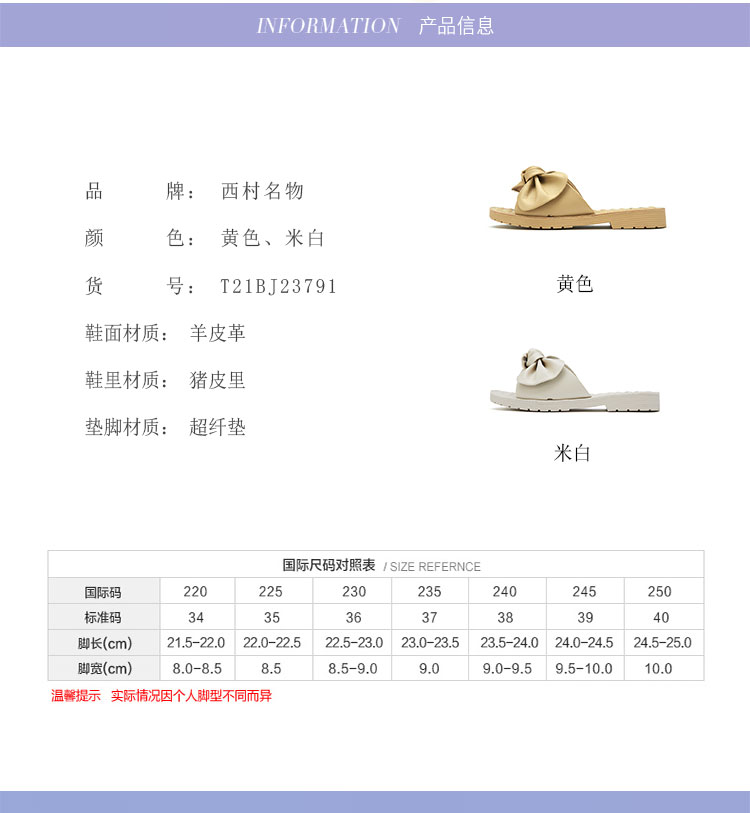 INFORMATION 产品信息

品 牌：西村名物

颜 色：黄色、米白

货 号：T21BJ23791

鞋面材质：羊皮革

鞋里材质：猪皮里

垫脚材质：超纤垫

黄色

米白

国际尺码对照表 / SIZE REFERNCE

| 国际码 | 220 | 225 | 230 | 235 | 240 | 245 | 250 |
|---|---|---|---|---|---|---|---|
| 标准码 | 34 | 35 | 36 | 37 | 38 | 39 | 40 |
| 脚长(cm) | 21.5-22.0 | 22.0-22.5 | 22.5-23.0 | 23.0-23.5 | 23.5-24.0 | 24.0-24.5 | 24.5-25.0 |
| 脚宽(cm) | 8.0-8.5 | 8.5 | 8.5-9.0 | 9.0 | 9.0-9.5 | 9.5-10.0 | 10.0 |

温馨提示 实际情况因个人脚型不同而异